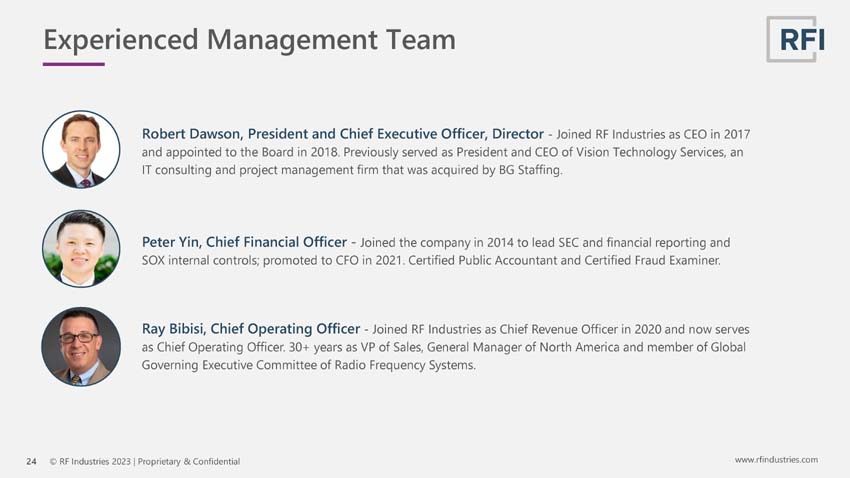 Experienced Management Team

RFI

Robert Dawson, President and Chief Executive Officer, Director - Joined RF Industries as CEO in 2017 and appointed to the Board in 2018. Previously served as President and CEO of Vision Technology Services, an IT consulting and project management firm that was acquired by BG Staffing.

Peter Yin, Chief Financial Officer - Joined the company in 2014 to lead SEC and financial reporting and SOX internal controls; promoted to CFO in 2021. Certified Public Accountant and Certified Fraud Examiner.

Ray Bibisi, Chief Operating Officer - Joined RF Industries as Chief Revenue Officer in 2020 and now serves as Chief Operating Officer. 30+ years as VP of Sales, General Manager of North America and member of Global Governing Executive Committee of Radio Frequency Systems.

24 © RF Industries 2023 | Proprietary & Confidential

www.rfindustries.com